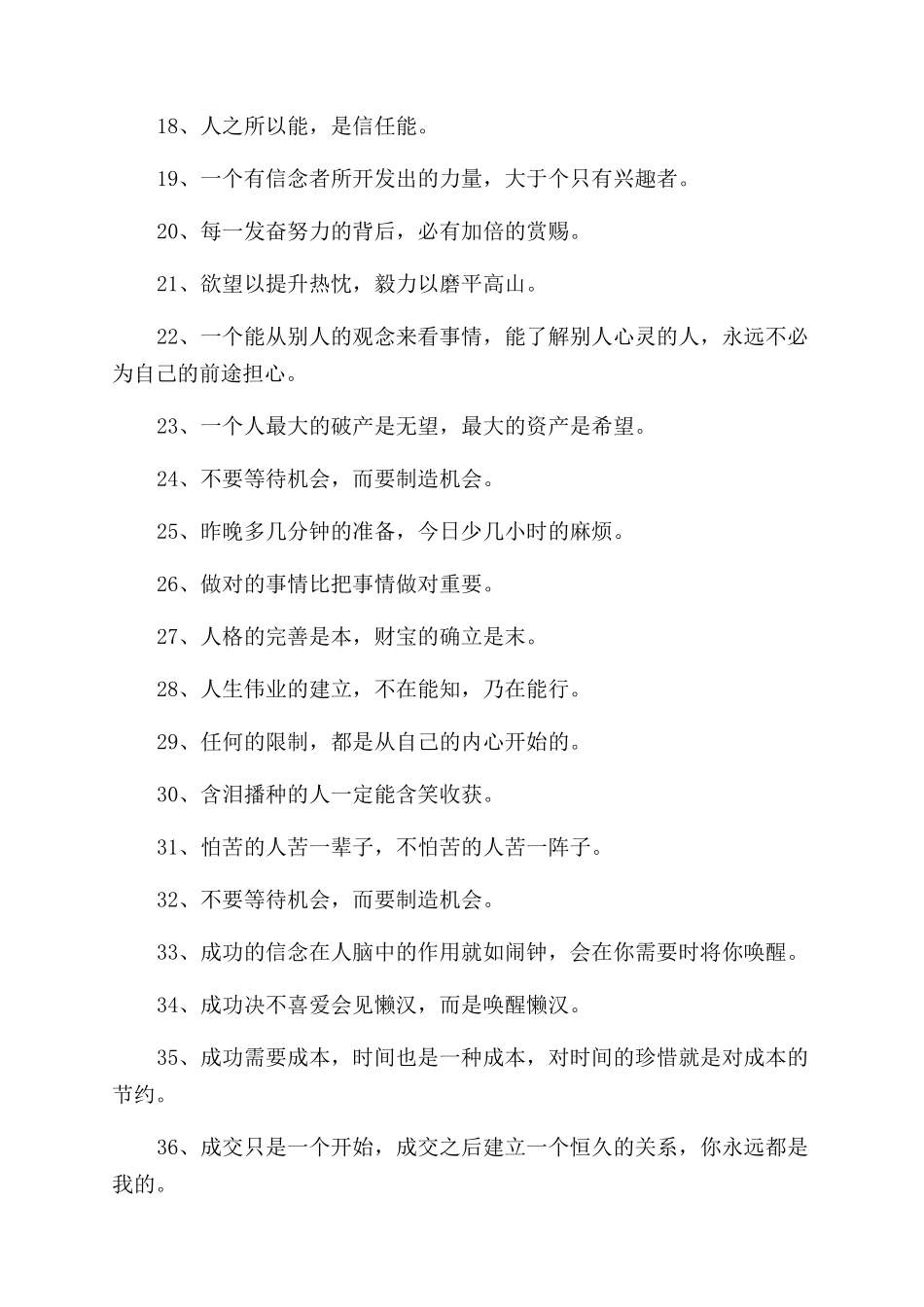 18、人之所以能，是信任能。

19、一个有信念者所开发出的力量，大于个只有兴趣者。

20、每一发奋努力的背后，必有加倍的赏赐。

21、欲望以提升热忱，毅力以磨平高山。

22、一个能从别人的观念来看事情，能了解别人心灵的人，永远不必为自己的前途担心。

23、一个人最大的破产是无望，最大的资产是希望。

24、不要等待机会，而要制造机会。

25、昨晚多几分钟的准备，今日少几小时的麻烦。

26、做对的事情比把事情做对重要。

27、人格的完善是本，财宝的确立是末。

28、人生伟业的建立，不在能知，乃在能行。

29、任何的限制，都是从自己的内心开始的。

30、含泪播种的人一定能含笑收获。

31、怕苦的人苦一辈子，不怕苦的人苦一阵子。

32、不要等待机会，而要制造机会。

33、成功的信念在人脑中的作用就如闹钟，会在你需要时将你唤醒。

34、成功决不喜爱会见懒汉，而是唤醒懒汉。

35、成功需要成本，时间也是一种成本，对时间的珍惜就是对成本的节约。

36、成交只是一个开始，成交之后建立一个恒久的关系，你永远都是我的。